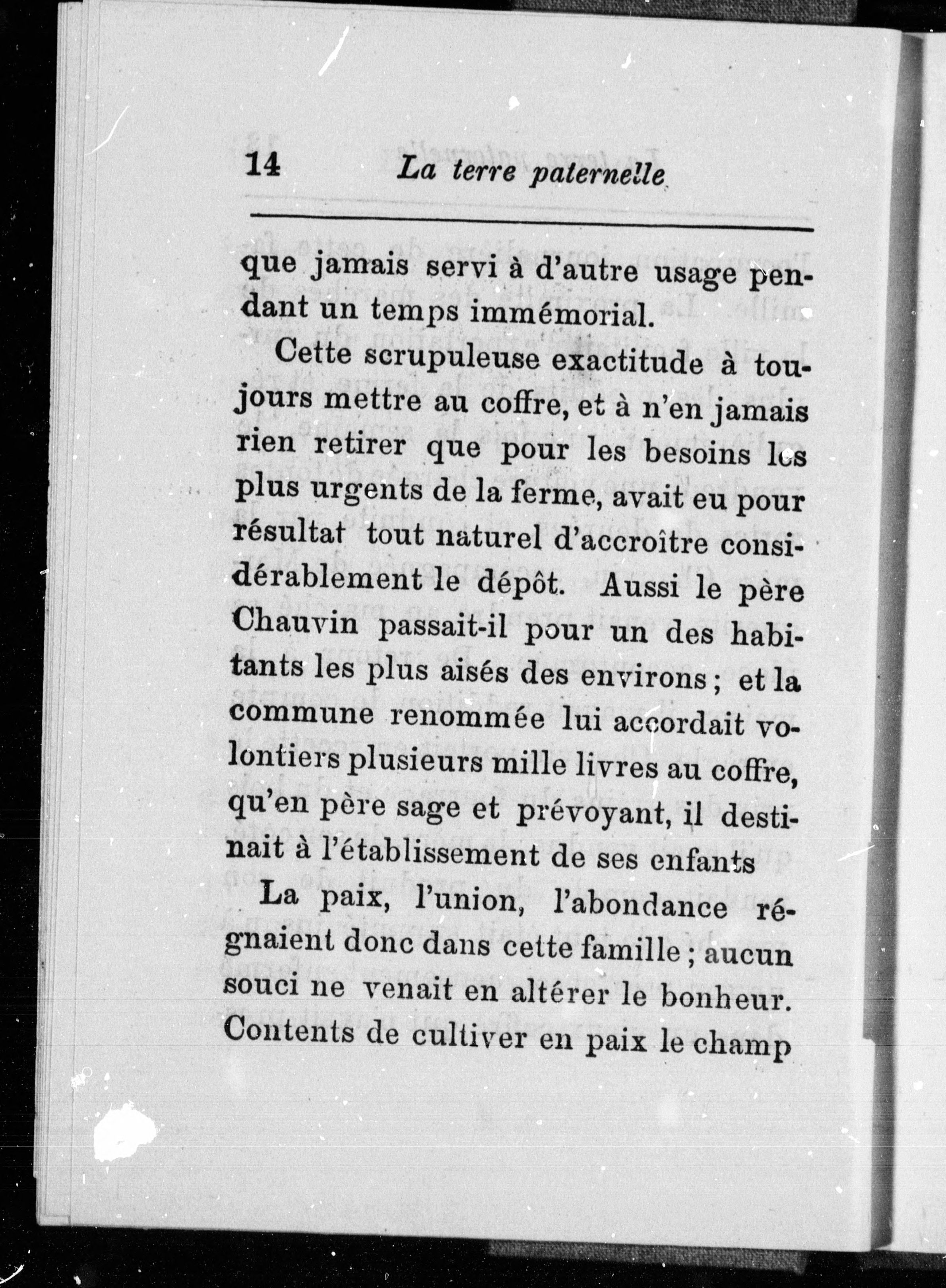 14 La terre paternelle

que jamais servi à d'autre usage pendant un temps immémorial.

Cette scrupuleuse exactitude à toujours mettre au coffre, et à n'en jamais rien retirer que pour les besoins les plus urgents de la ferme, avait eu pour résultat tout naturel d'accroître considérablement le dépôt. Aussi le père Chauvin passait-il pour un des habitants les plus aisés des environs ; et la commune renommée lui accordait volontiers plusieurs mille livres au coffre, qu'en père sage et prévoyant, il destinait à l'établissement de ses enfants

La paix, l'union, l'abondance régnaient donc dans cette famille ; aucun souci ne venait en altérer le bonheur. Contents de cultiver en paix le champ